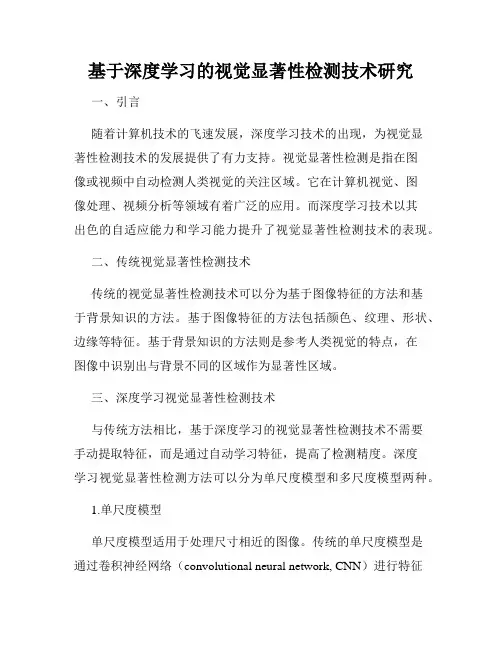 基于深度学习的视觉显著性检测技术研究

一、引言

随着计算机技术的飞速发展，深度学习技术的出现，为视觉显著性检测技术的发展提供了有力支持。视觉显著性检测是指在图像或视频中自动检测人类视觉的关注区域。它在计算机视觉、图像处理、视频分析等领域有着广泛的应用。而深度学习技术以其出色的自适应能力和学习能力提升了视觉显著性检测技术的表现。

二、传统视觉显著性检测技术

传统的视觉显著性检测技术可以分为基于图像特征的方法和基于背景知识的方法。基于图像特征的方法包括颜色、纹理、形状、边缘等特征。基于背景知识的方法则是参考人类视觉的特点，在图像中识别出与背景不同的区域作为显著性区域。

三、深度学习视觉显著性检测技术

与传统方法相比，基于深度学习的视觉显著性检测技术不需要手动提取特征，而是通过自动学习特征，提高了检测精度。深度学习视觉显著性检测方法可以分为单尺度模型和多尺度模型两种。

1.单尺度模型

单尺度模型适用于处理尺寸相近的图像。传统的单尺度模型是通过卷积神经网络（convolutional neural network, CNN）进行特征